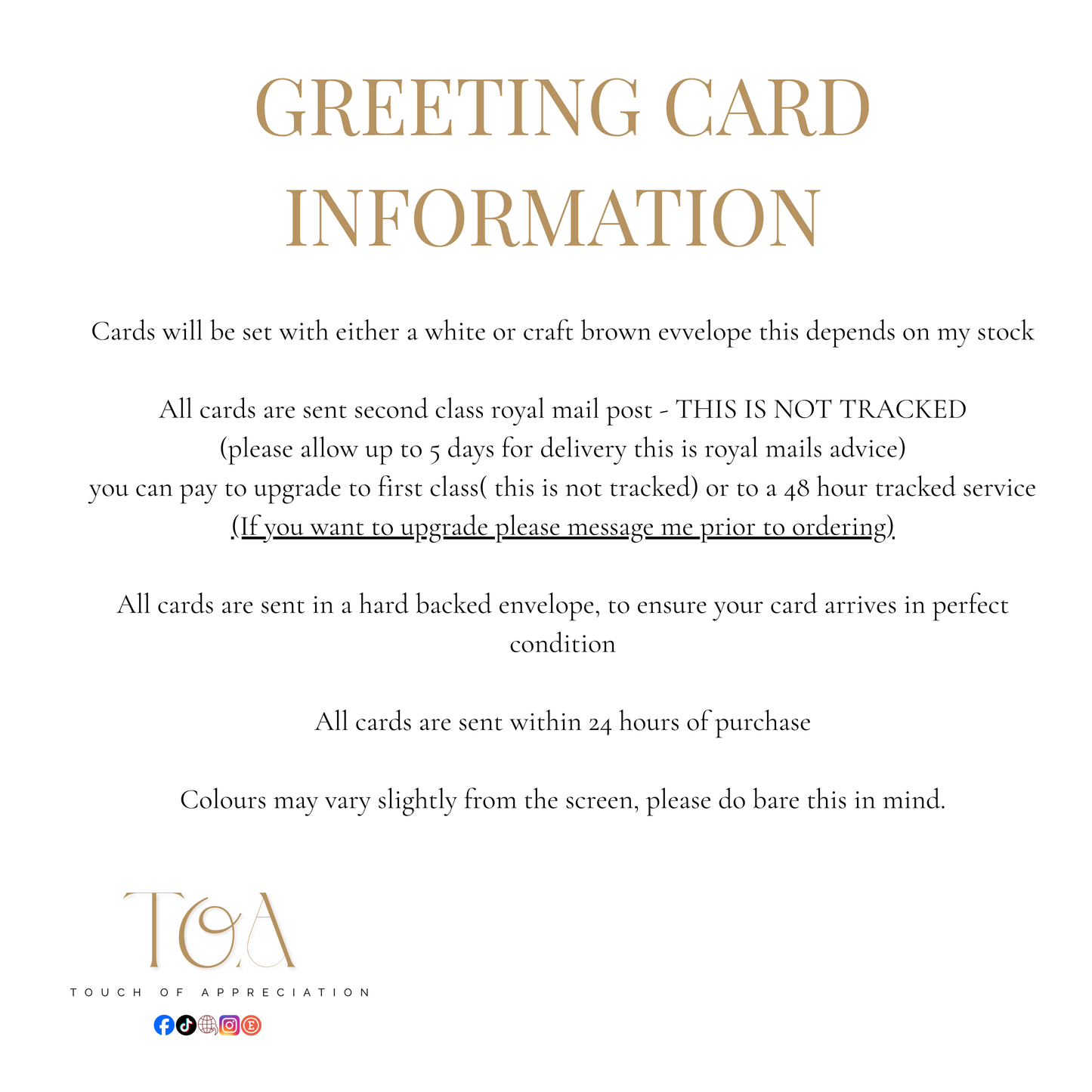 GREETING CARD INFORMATION

Cards will be set with either a white or craft brown evvelope this depends on my stock

All cards are sent second class royal mail post - THIS IS NOT TRACKED
(please allow up to 5 days for delivery this is royal mails advice)
you can pay to upgrade to first class( this is not tracked) or to a 48 hour tracked service
(If you want to upgrade please message me prior to ordering)

All cards are sent in a hard backed envelope, to ensure your card arrives in perfect condition

All cards are sent within 24 hours of purchase

Colours may vary slightly from the screen, please do bare this in mind.

TOA
TOUCH OF APPRECIATION